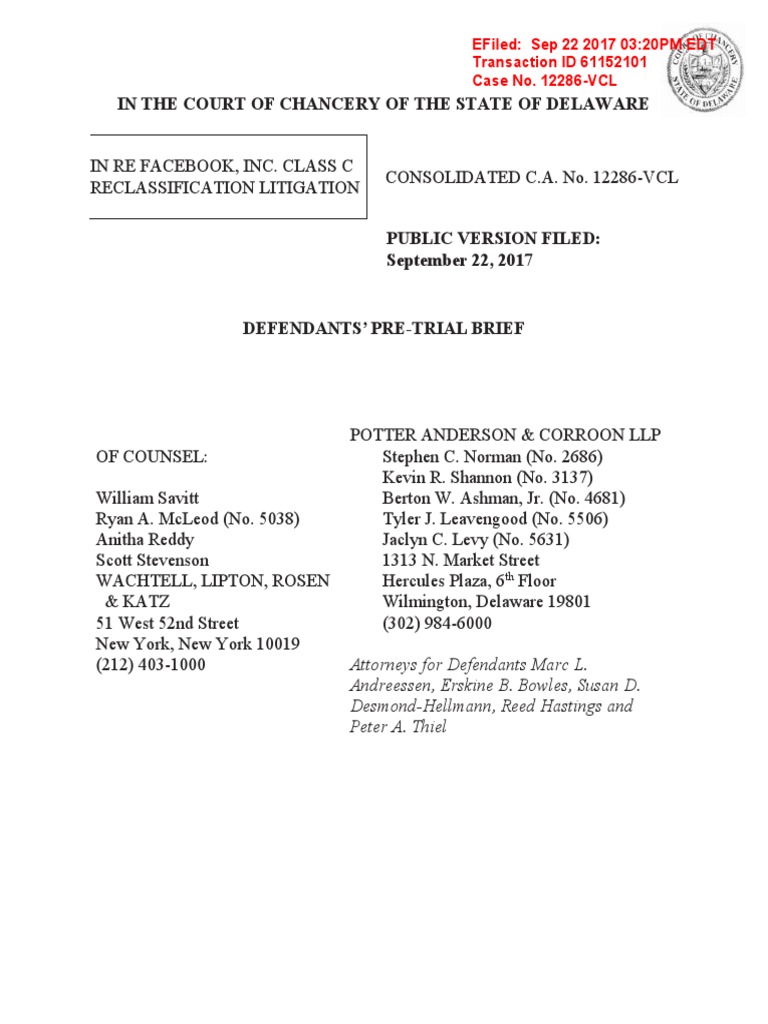 EFiled: Sep 22 2017 03:20PM EDT
Transaction ID 61152101
Case No. 12286-VCL

COURT OF CHANCERY STATE OF DELAWARE

IN THE COURT OF CHANCERY OF THE STATE OF DELAWARE

IN RE FACEBOOK, INC. CLASS C RECLASSIFICATION LITIGATION

CONSOLIDATED C.A. No. 12286-VCL

PUBLIC VERSION FILED:
September 22, 2017

DEFENDANTS' PRE-TRIAL BRIEF

OF COUNSEL:

William Savitt
Ryan A. McLeod (No. 5038)
Anitha Reddy
Scott Stevenson
WACHTELL, LIPTON, ROSEN & KATZ
51 West 52nd Street
New York, New York 10019
(212) 403-1000

POTTER ANDERSON & CORROON LLP
Stephen C. Norman (No. 2686)
Kevin R. Shannon (No. 3137)
Berton W. Ashman, Jr. (No. 4681)
Tyler J. Leavengood (No. 5506)
Jaclyn C. Levy (No. 5631)
1313 N. Market Street
Hercules Plaza, 6$^{th}$ Floor
Wilmington, Delaware 19801
(302) 984-6000

Attorneys for Defendants Marc L. Andreessen, Erskine B. Bowles, Susan D. Desmond-Hellmann, Reed Hastings and Peter A. Thiel